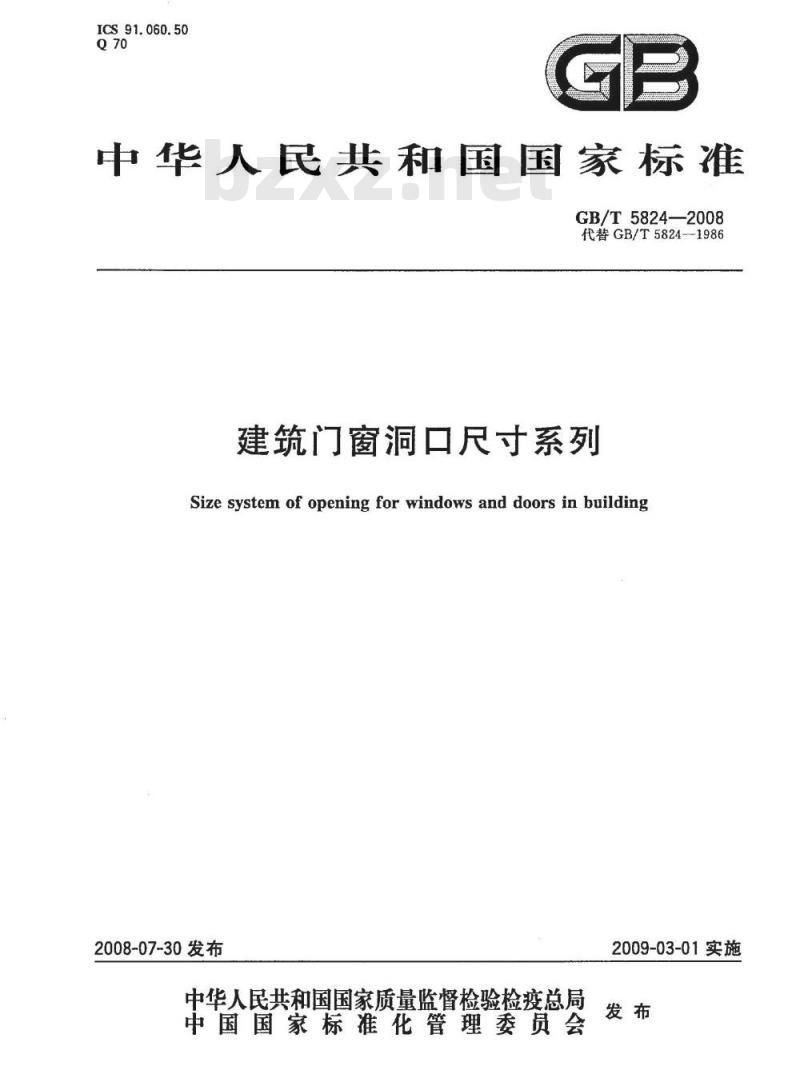 ICS 91.060.50
Q 70

GB

中华人民共和国国家标准

bzxz.net

GB/T 5824—2008
代替 GB/T 5824—1986

建筑门窗洞口尺寸系列

Size system of opening for windows and doors in building

2008-07-30 发布

2009-03-01 实施

中华人民共和国国家质量监督检验检疫总局
中国国家标准化管理委员会
发布